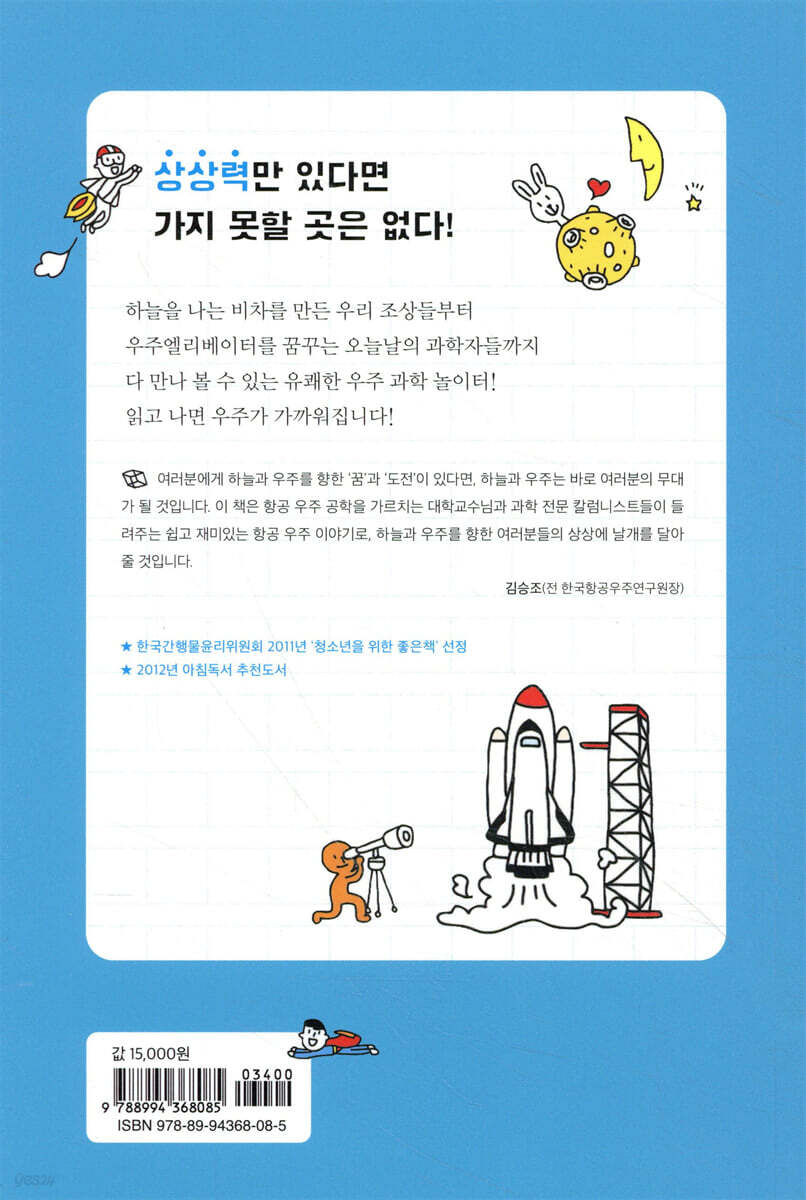 상상력만 있다면
가지 못할 곳은 없다!

하늘을 나는 비차를 만든 우리 조상들부터
우주엘리베이터를 꿈꾸는 오늘날의 과학자들까지
다 만나 볼 수 있는 유쾌한 우주 과학 놀이터!
읽고 나면 우주가 가까워집니다!

여러분에게 하늘과 우주를 향한 '꿈'과 '도전'이 있다면, 하늘과 우주는 바로 여러분의 무대가 될 것입니다. 이 책은 항공 우주 공학을 가르치는 대학교수님과 과학 전문 칼럼니스트들이 들려주는 쉽고 재미있는 항공 우주 이야기로, 하늘과 우주를 향한 여러분들의 상상에 날개를 달아 줄 것입니다.

김승조(전 한국항공우주연구원장)

★ 한국간행물윤리위원회 2011년 '청소년을 위한 좋은책' 선정
★ 2012년 아침독서 추천도서

값 15,000원
03400
9 788994 368085
ISBN 978-89-94368-08-5

yes24